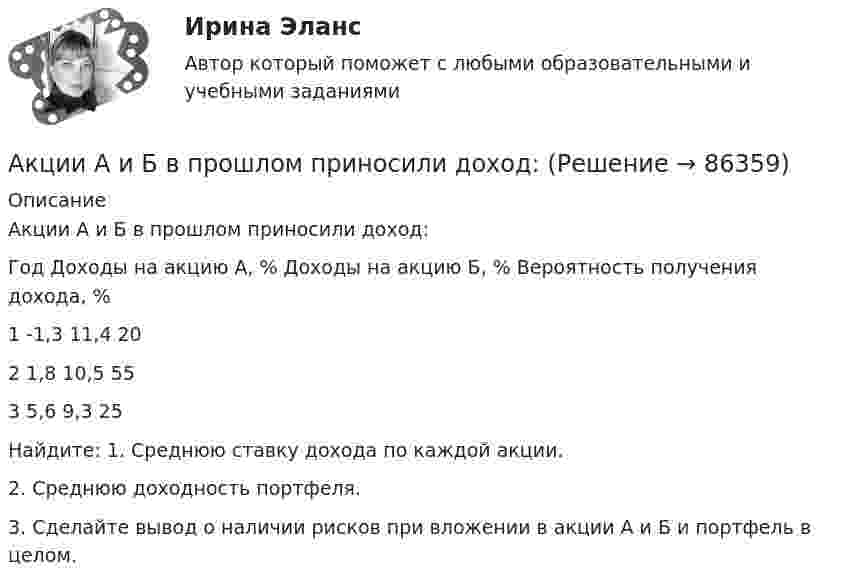 Ирина Эланс

Автор который поможет с любыми образовательными и учебными заданиями

Акции А и Б в прошлом приносили доход: (Решение → 86359)

Описание

Акции А и Б в прошлом приносили доход:

Год Доходы на акцию А, % Доходы на акцию Б, % Вероятность получения дохода, %

1 -1,3 11,4 20

2 1,8 10,5 55

3 5,6 9,3 25

Найдите: 1. Среднюю ставку дохода по каждой акции.

2. Среднюю доходность портфеля.

3. Сделайте вывод о наличии рисков при вложении в акции А и Б и портфель в целом.